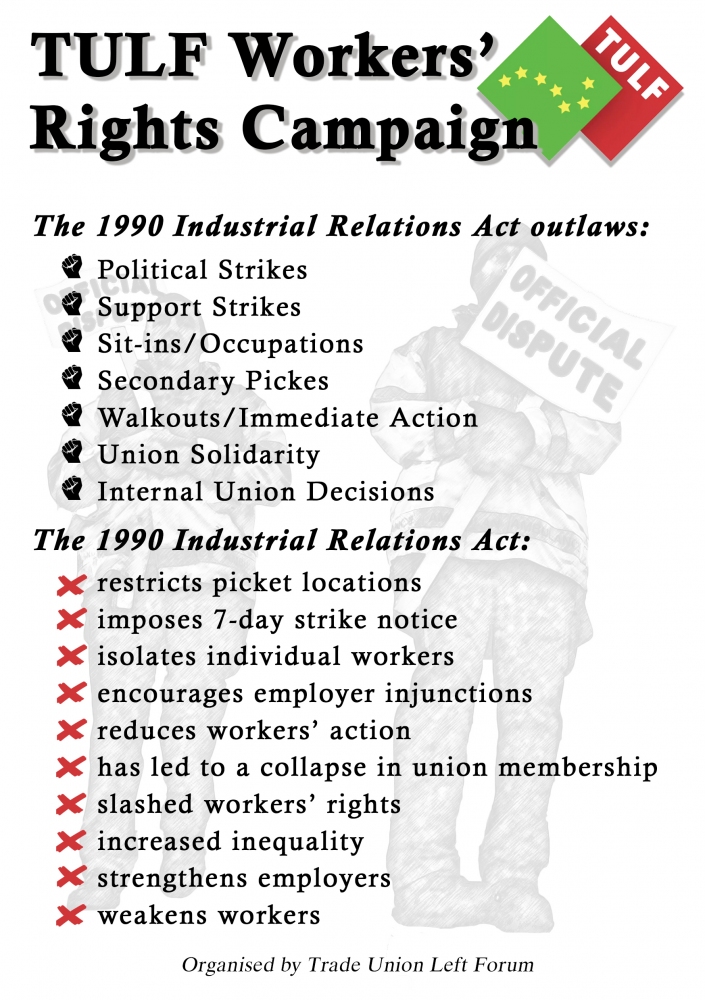 TULF Workers' Rights Campaign

TULF

The 1990 Industrial Relations Act outlaws:

Political Strikes
Support Strikes
Sit-ins/Occupations
Secondary Pickes
Walkouts/Immediate Action
Union Solidarity
Internal Union Decisions

OFFICIAL DISPUTE

OFFICIAL DISPUTE

The 1990 Industrial Relations Act:

restricts picket locations
imposes 7-day strike notice
isolates individual workers
encourages employer injunctions
reduces workers' action
has led to a collapse in union membership
slashed workers' rights
increased inequality
strengthens employers
weakens workers

Organised by Trade Union Left Forum